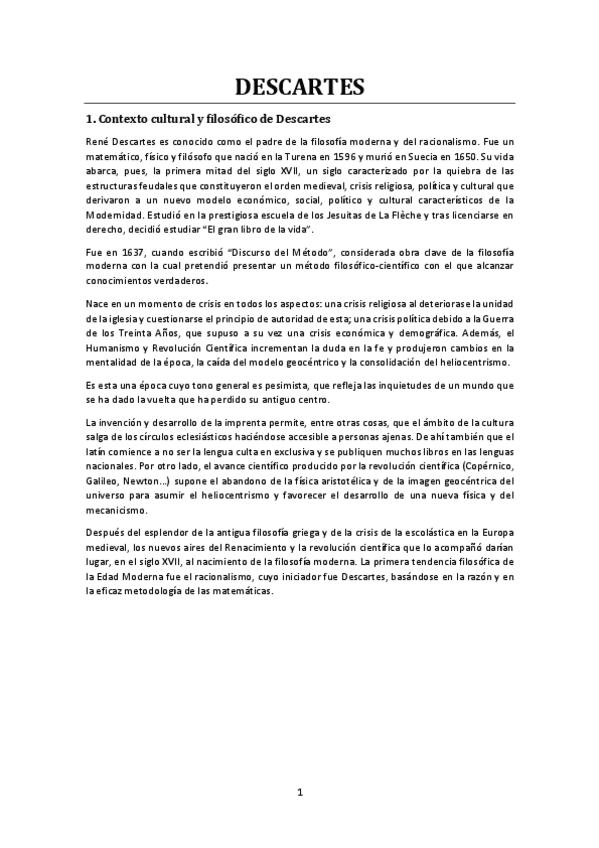 DESCARTES

1. Contexto cultural y filosófico de Descartes

René Descartes es conocido como el padre de la filosofía moderna y del racionalismo. Fue un matemático, físico y filósofo que nació en la Turena en 1596 y murió en Suecia en 1650. Su vida abarca, pues, la primera mitad del siglo XVII, un siglo caracterizado por la quiebra de las estructuras feudales que constituyeron el orden medieval, crisis religiosa, política y cultural que derivaron a un nuevo modelo económico, social, político y cultural característicos de la Modernidad. Estudió en la prestigiosa escuela de los Jesuitas de La Flèche y tras licenciarse en derecho, decidió estudiar "El gran libro de la vida".

Fue en 1637, cuando escribió "Discurso del Método", considerada obra clave de la filosofía moderna con la cual pretendió presentar un método filosófico-científico con el que alcanzar conocimientos verdaderos.

Nace en un momento de crisis en todos los aspectos: una crisis religiosa al deteriorase la unidad de la iglesia y cuestionarse el principio de autoridad de esta; una crisis política debido a la Guerra de los Treinta Años, que supuso a su vez una crisis económica y demográfica. Además, el Humanismo y Revolución Científica incrementan la duda en la fe y produjeron cambios en la mentalidad de la época, la caída del modelo geocéntrico y la consolidación del heliocentrismo.

Es esta una época cuyo tono general es pesimista, que refleja las inquietudes de un mundo que se ha dado la vuelta que ha perdido su antiguo centro.

La invención y desarrollo de la imprenta permite, entre otras cosas, que el ámbito de la cultura salga de los círculos eclesiásticos haciéndose accesible a personas ajenas. De ahí también que el latín comience a no ser la lengua culta en exclusiva y se publiquen muchos libros en las lenguas nacionales. Por otro lado, el avance científico producido por la revolución científica (Copérnico, Galileo, Newton...) supone el abandono de la física aristotélica y de la imagen geocéntrica del universo para asumir el heliocentrismo y favorecer el desarrollo de una nueva física y del mecanicismo.

Después del esplendor de la antigua filosofía griega y de la crisis de la escolástica en la Europa medieval, los nuevos aires del Renacimiento y la revolución científica que lo acompañó darían lugar, en el siglo XVII, al nacimiento de la filosofía moderna. La primera tendencia filosófica de la Edad Moderna fue el racionalismo, cuyo iniciador fue Descartes, basándose en la razón y en la eficaz metodología de las matemáticas.

1